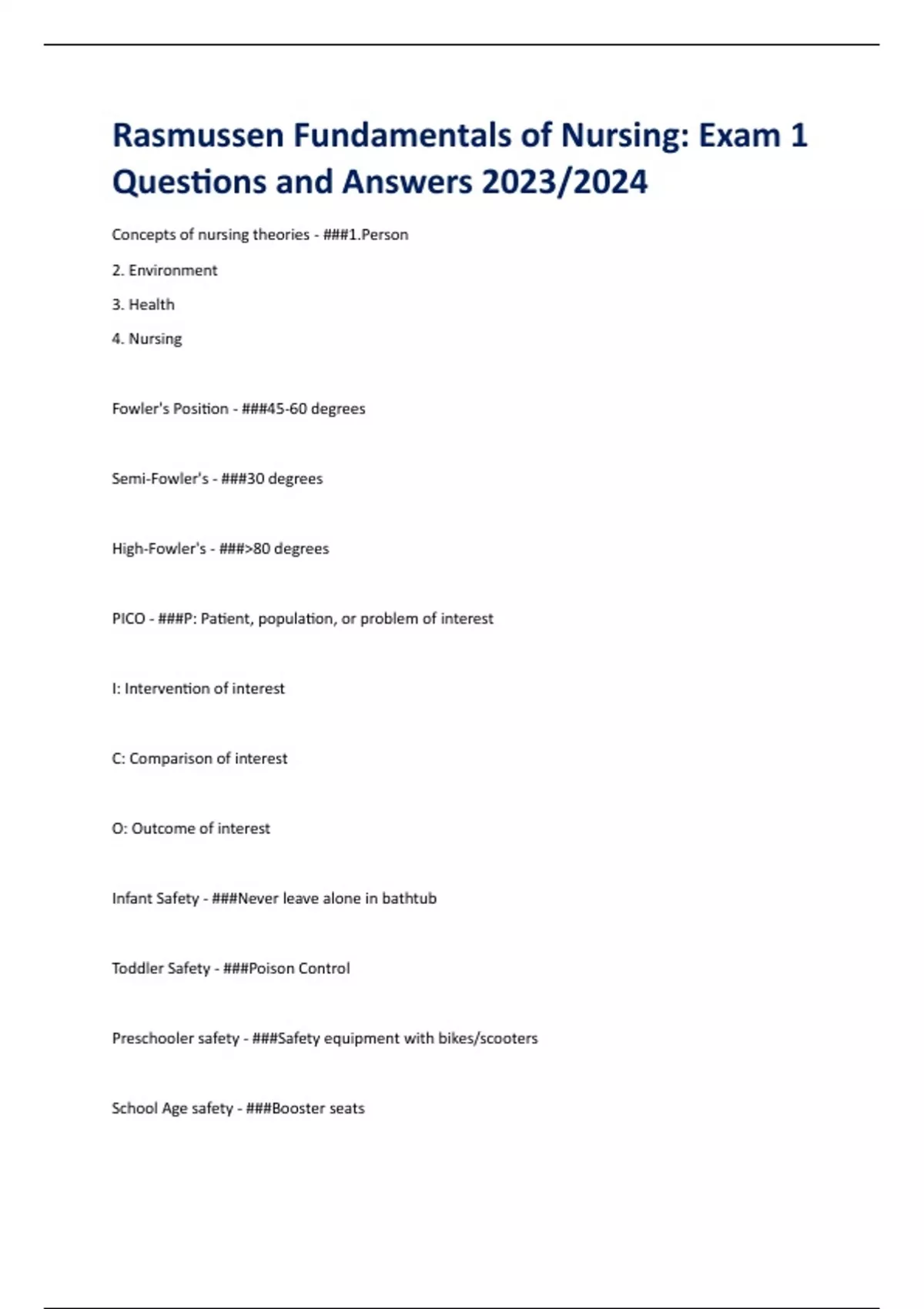 Rasmussen Fundamentals of Nursing: Exam 1 Questions and Answers 2023/2024

Concepts of nursing theories - ###1.Person

2. Environment

3. Health

4. Nursing

Fowler's Position - ###45-60 degrees

Semi-Fowler's - ###30 degrees

High-Fowler's - ###>80 degrees

PICO - ###P: Patient, population, or problem of interest

I: Intervention of interest

C: Comparison of interest

O: Outcome of interest

Infant Safety - ###Never leave alone in bathtub

Toddler Safety - ###Poison Control

Preschooler safety - ###Safety equipment with bikes/scooters

School Age safety - ###Booster seats